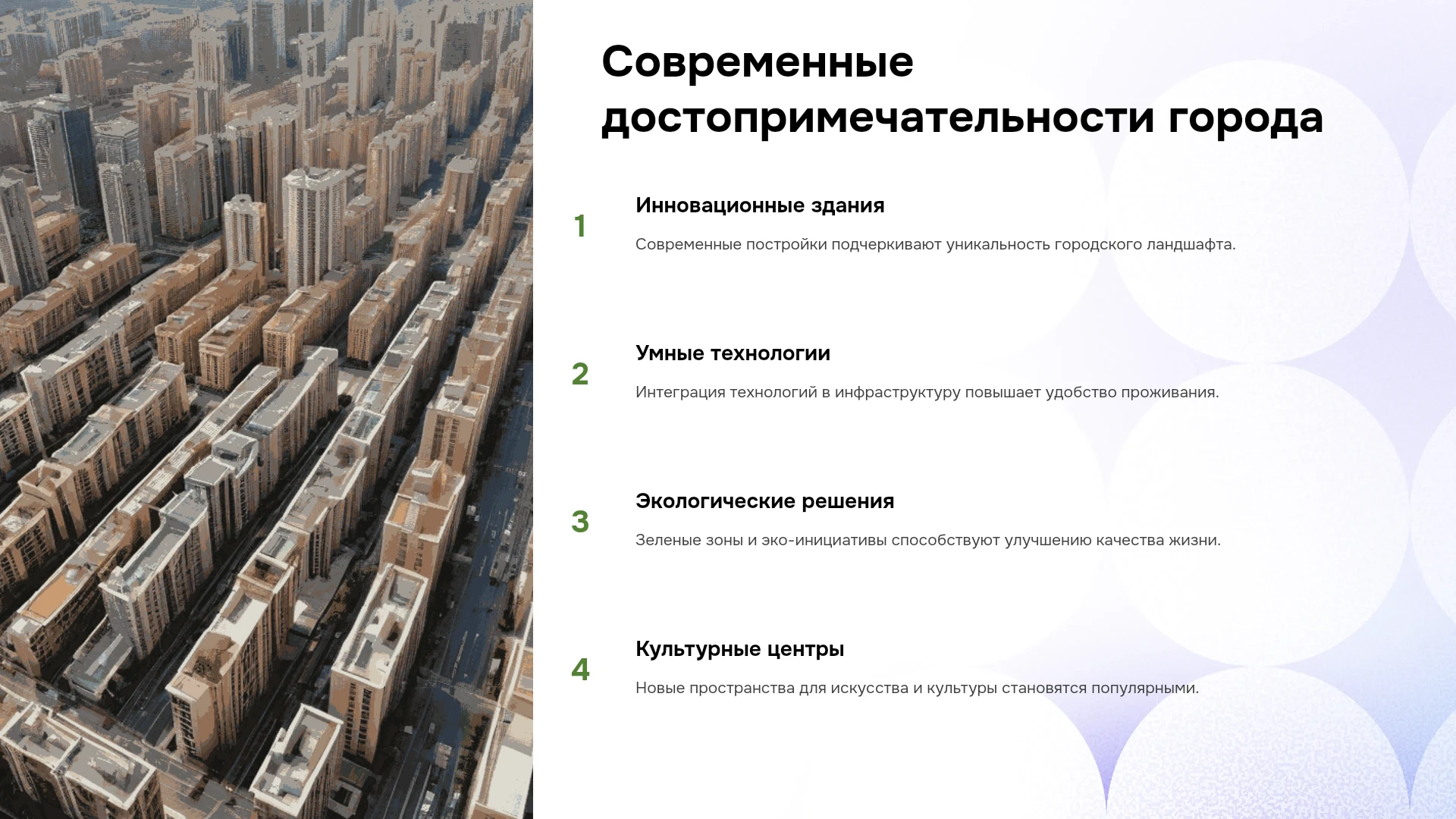 Современные достопримечательности города

1

Инновационные здания

Современные постройки подчеркивают уникальность городского ландшафта.

2

Умные технологии

Интеграция технологий в инфраструктуру повышает удобство проживания.

3

Экологические решения

Зеленые зоны и эко-инициативы способствуют улучшению качества жизни.

4

Культурные центры

Новые пространства для искусства и культуры становятся популярными.